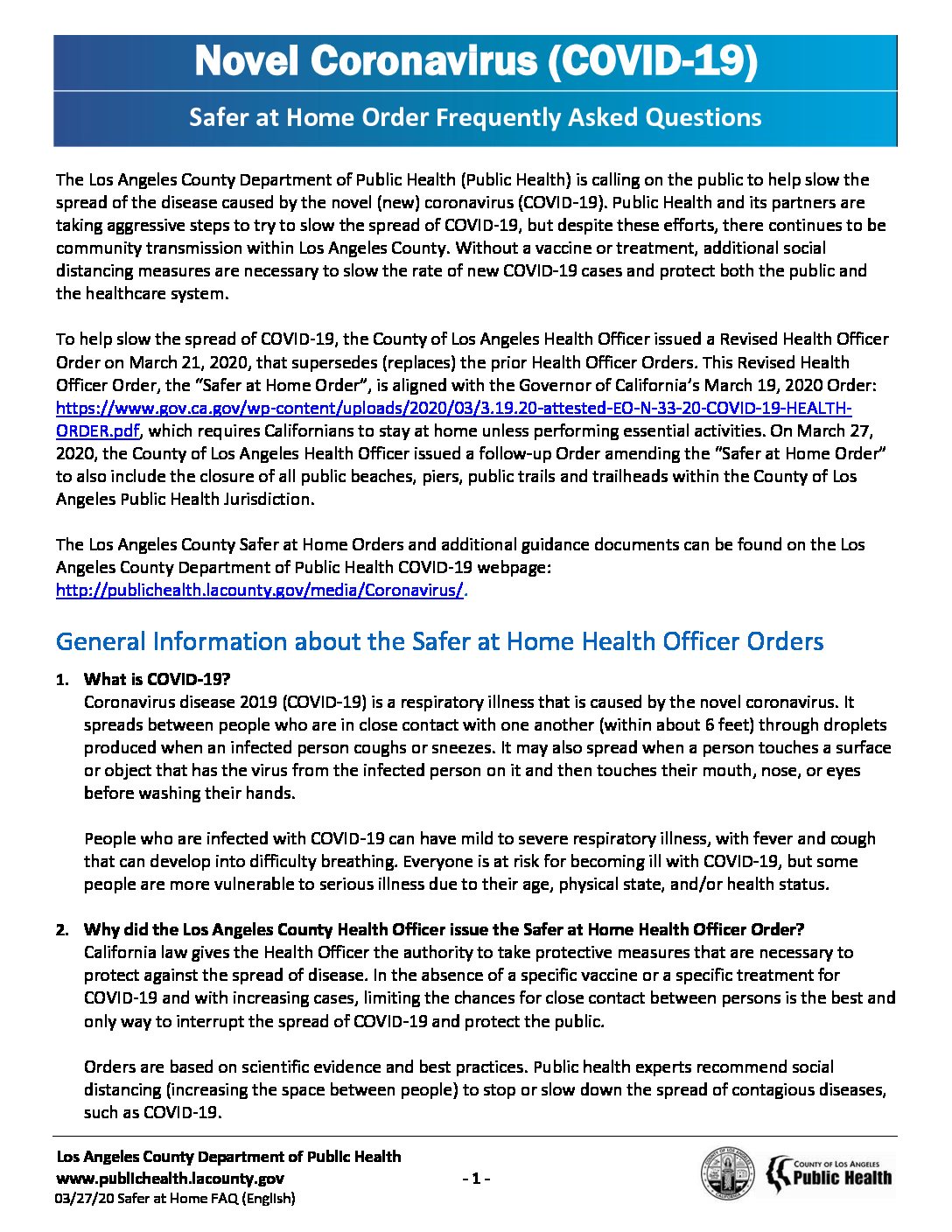 Novel Coronavirus (COVID-19)

Safer at Home Order Frequently Asked Questions

The Los Angeles County Department of Public Health (Public Health) is calling on the public to help slow the spread of the disease caused by the novel (new) coronavirus (COVID-19). Public Health and its partners are taking aggressive steps to try to slow the spread of COVID-19, but despite these efforts, there continues to be community transmission within Los Angeles County. Without a vaccine or treatment, additional social distancing measures are necessary to slow the rate of new COVID-19 cases and protect both the public and the healthcare system.

To help slow the spread of COVID-19, the County of Los Angeles Health Officer issued a Revised Health Officer Order on March 21, 2020, that supersedes (replaces) the prior Health Officer Orders. This Revised Health Officer Order, the "Safer at Home Order", is aligned with the Governor of California's March 19, 2020 Order: https://www.gov.ca.gov/wp-content/uploads/2020/03/3.19.20-attested-EO-N-33-20-COVID-19-HEALTH-ORDER.pdf, which requires Californians to stay at home unless performing essential activities. On March 27, 2020, the County of Los Angeles Health Officer issued a follow-up Order amending the "Safer at Home Order" to also include the closure of all public beaches, piers, public trails and trailheads within the County of Los Angeles Public Health Jurisdiction.

The Los Angeles County Safer at Home Orders and additional guidance documents can be found on the Los Angeles County Department of Public Health COVID-19 webpage: http://publichealth.lacounty.gov/media/Coronavirus/.

General Information about the Safer at Home Health Officer Orders

1. What is COVID-19?
Coronavirus disease 2019 (COVID-19) is a respiratory illness that is caused by the novel coronavirus. It spreads between people who are in close contact with one another (within about 6 feet) through droplets produced when an infected person coughs or sneezes. It may also spread when a person touches a surface or object that has the virus from the infected person on it and then touches their mouth, nose, or eyes before washing their hands.

People who are infected with COVID-19 can have mild to severe respiratory illness, with fever and cough that can develop into difficulty breathing. Everyone is at risk for becoming ill with COVID-19, but some people are more vulnerable to serious illness due to their age, physical state, and/or health status.

2. Why did the Los Angeles County Health Officer issue the Safer at Home Health Officer Order?
California law gives the Health Officer the authority to take protective measures that are necessary to protect against the spread of disease. In the absence of a specific vaccine or a specific treatment for COVID-19 and with increasing cases, limiting the chances for close contact between persons is the best and only way to interrupt the spread of COVID-19 and protect the public.

Orders are based on scientific evidence and best practices. Public health experts recommend social distancing (increasing the space between people) to stop or slow down the spread of contagious diseases, such as COVID-19.

Los Angeles County Department of Public Health
www.publichealth.lacounty.gov
03/27/20 Safer at Home FAQ (English)
- 1 -
COUNTY OF LOS ANGELES
Public Health